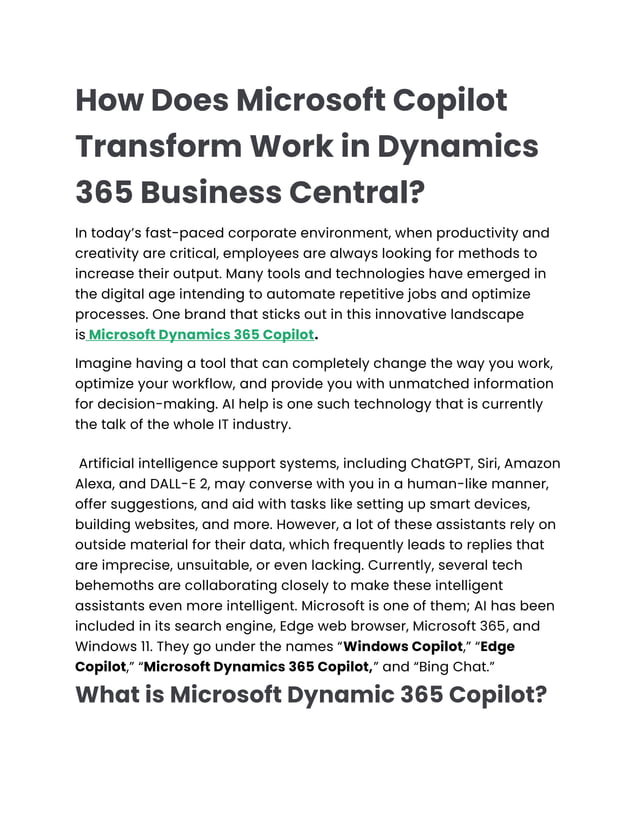 How Does Microsoft Copilot Transform Work in Dynamics 365 Business Central?

In today's fast-paced corporate environment, when productivity and creativity are critical, employees are always looking for methods to increase their output. Many tools and technologies have emerged in the digital age intending to automate repetitive jobs and optimize processes. One brand that sticks out in this innovative landscape is Microsoft Dynamics 365 Copilot.

Imagine having a tool that can completely change the way you work, optimize your workflow, and provide you with unmatched information for decision-making. AI help is one such technology that is currently the talk of the whole IT industry.

Artificial intelligence support systems, including ChatGPT, Siri, Amazon Alexa, and DALL-E 2, may converse with you in a human-like manner, offer suggestions, and aid with tasks like setting up smart devices, building websites, and more. However, a lot of these assistants rely on outside material for their data, which frequently leads to replies that are imprecise, unsuitable, or even lacking. Currently, several tech behemoths are collaborating closely to make these intelligent assistants even more intelligent. Microsoft is one of them; AI has been included in its search engine, Edge web browser, Microsoft 365, and Windows 11. They go under the names "Windows Copilot," "Edge Copilot," "Microsoft Dynamics 365 Copilot," and "Bing Chat."

What is Microsoft Dynamic 365 Copilot?